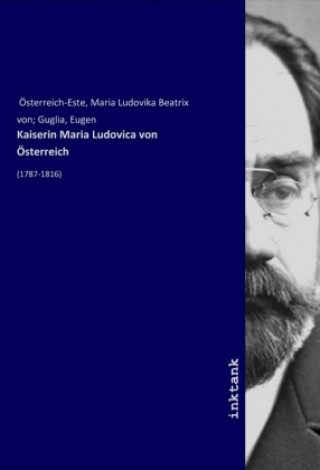 Österreich-Este, Maria Ludovika Beatrix von; Guglia, Eugen

Kaiserin Maria Ludovica von Österreich

(1787-1816)

inktank